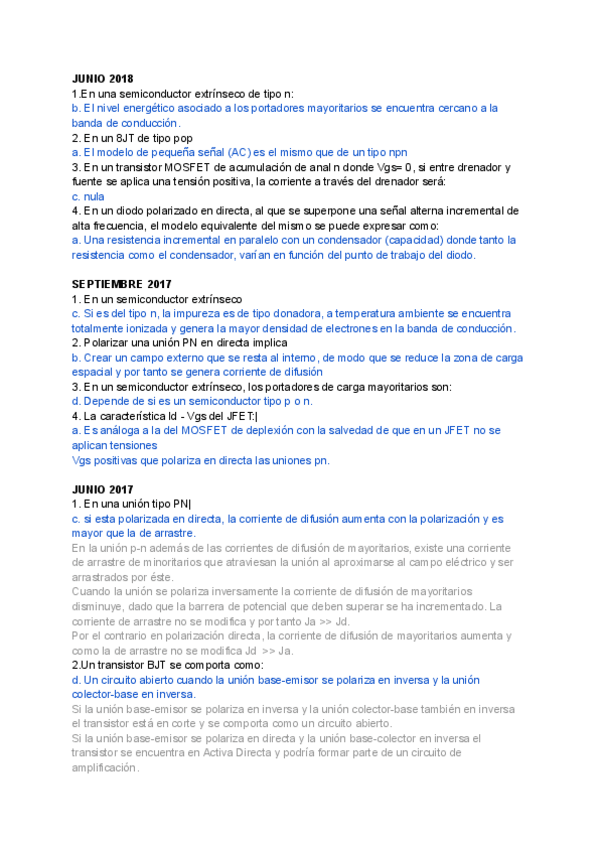 JUNIO 2018
1.En una semiconductor extrínseco de tipo n:
b. El nivel energético asociado a los portadores mayoritarios se encuentra cercano a la banda de conducción.
2. En un BJT de tipo pop
a. El modelo de pequeña señal (AC) es el mismo que de un tipo npn
3. En un transistor MOSFET de acumulación de anal n donde Vgs= 0, si entre drenador y fuente se aplica una tensión positiva, la corriente a través del drenador será:
c. nula
4. En un diodo polarizado en directa, al que se superpone una señal alterna incremental de alta frecuencia, el modelo equivalente del mismo se puede expresar como:
a. Una resistencia incremental en paralelo con un condensador (capacidad) donde tanto la resistencia como el condensador, varían en función del punto de trabajo del diodo.

SEPTIEMBRE 2017
1. En un semiconductor extrínseco
c. Si es del tipo n, la impureza es de tipo donadora, a temperatura ambiente se encuentra totalmente ionizada y genera la mayor densidad de electrones en la banda de conducción.
2. Polarizar una unión PN en directa implica
b. Crear un campo externo que se resta al interno, de modo que se reduce la zona de carga espacial y por tanto se genera corriente de difusión
3. En un semiconductor extrínseco, los portadores de carga mayoritarios son:
d. Depende de si es un semiconductor tipo p o n.
4. La característica Id - Vgs del JFET:|
a. Es análoga a la del MOSFET de deplexión con la salvedad de que en un JFET no se aplican tensiones
Vgs positivas que polariza en directa las uniones pn.

JUNIO 2017
1. En una unión tipo PN|
c. si esta polarizada en directa, la corriente de difusión aumenta con la polarización y es mayor que la de arrastre.
En la unión p-n además de las corrientes de difusión de mayoritarios, existe una corriente de arrastre de minoritarios que atraviesan la unión al aproximarse al campo eléctrico y ser arrastrados por éste.
Cuando la unión se polariza inversamente la corriente de difusión de mayoritarios disminuye, dado que la barrera de potencial que deben superar se ha incrementado. La corriente de arrastre no se modifica y por tanto Ja >> Jd.
Por el contrario en polarización directa, la corriente de difusión de mayoritarios aumenta y como la de arrastre no se modifica Jd >> Ja.
2.Un transistor BJT se comporta como:
d. Un circuito abierto cuando la unión base-emisor se polariza en inversa y la unión colector-base en inversa.
Si la unión base-emisor se polariza en inversa y la unión colector-base también en inversa el transistor está en corte y se comporta como un circuito abierto.
Si la unión base-emisor se polariza en directa y la unión base-colector en inversa el transistor se encuentra en Activa Directa y podría formar parte de un circuito de amplificación.